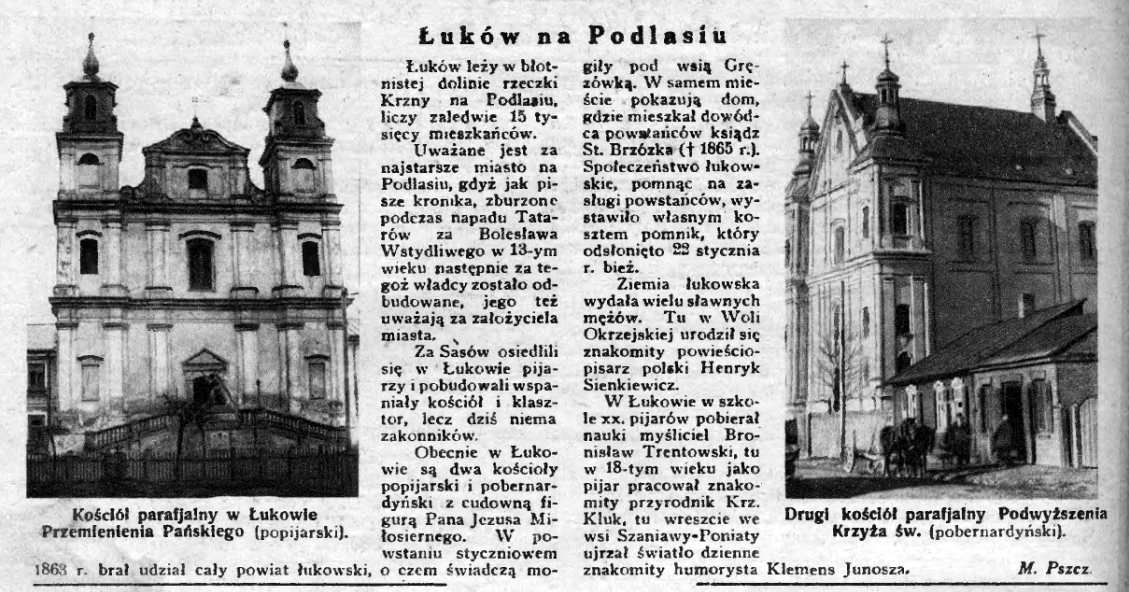 Łuków na Podlasiu

Łuków leży w błotnistej dolinie rzeczki Krzny na Podlasiu, liczy zaledwie 15 tysięcy mieszkańców.

Uważane jest za najstarsze miasto na Podlasiu, gdyż jak pisze kronika, zburzone podczas napadu Tatarów za Bolesława Wstydliwego w 13-ym wieku następnie za tegoż władcy zostało odbudowane, jego też uważają za założyciela miasta.

Za Sasów osiedlili się w Łukowie pijarzy i pobudowali wspaniały kościół i klasztor, lecz dziś niema zakonników.

Obecnie w Łukowie są dwa kościoły popijarski i pobernardyński z cudowną figurą Pana Jezusa Miłosiernego. W powstaniu styczniowem 1863 r. brał udział cały powiat łukowski, o czem świadczą mogiły pod wsią Gręzówką. W samem mieście pokazują dom, gdzie mieszkał dowódca powstańców ksiądz St. Brzózka († 1865 r.). Społeczeństwo łukowskie, pomnąc na zasługi powstańców, wystawiło własnym kosztem pomnik, który odsłonięto 22 stycznia r. bież.

Ziemia łukowska wydała wielu sławnych mężów. Tu w Woli Okrzejskiej urodził się znakomity powieściopisarz polski Henryk Sienkiewicz.

W Łukowie w szkole xx. pijarów pobierał nauki myśliciel Bronisław Trentowski, tu w 18-tym wieku jako pijar pracował znakomity przyrodnik Krz. Kluk, tu wreszcie we wsi Szaniawy-Poniaty ujrzał światło dzienne znakomity humorysta Klemens Junosza.

M. Pszcz.

Kościół parafjalny w Łukowie Przemienienia Pańskiego (popijarski).

Drugi kościół parafjalny Podwyższenia Krzyża św. (pobernardyński).